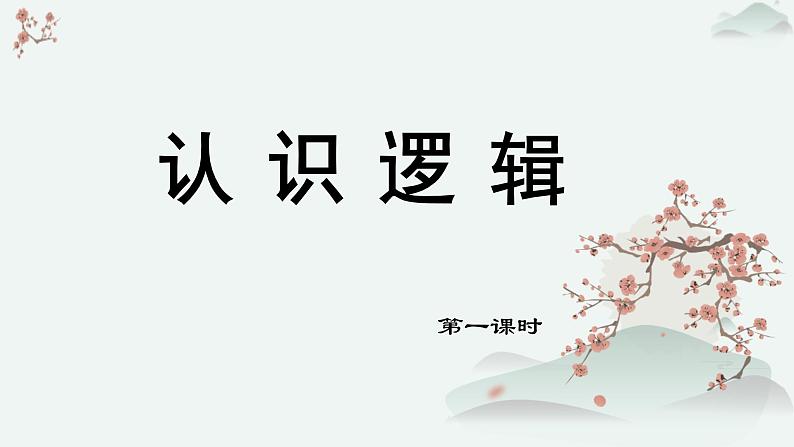 认识逻辑

第一课时